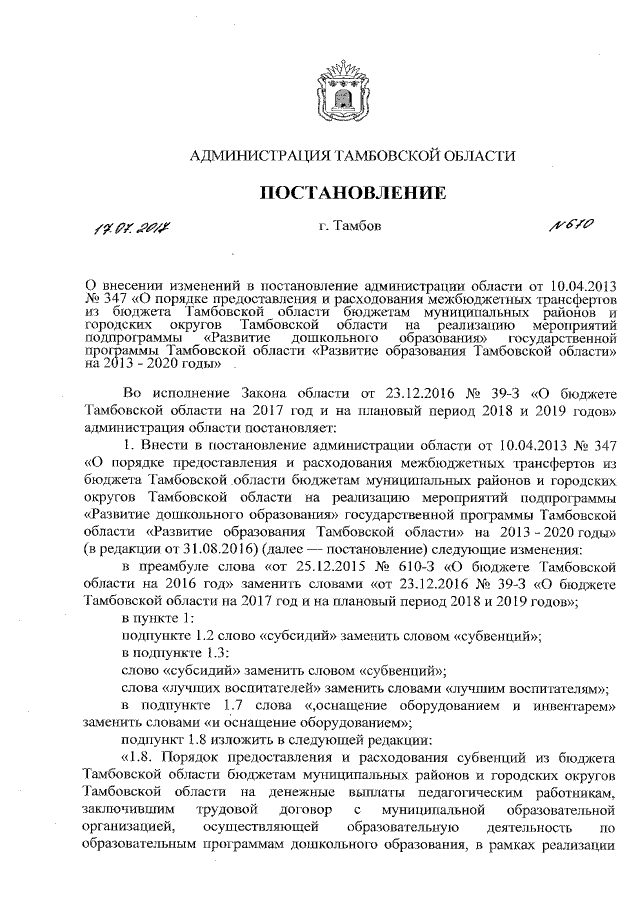 АДМИНИСТРАЦИЯ ТАМБОВСКОЙ ОБЛАСТИ

ПОСТАНОВЛЕНИЕ

17.07.2017 г. Тамбов №610

О внесении изменений в постановление администрации области от 10.04.2013 № 347 «О порядке предоставления и расходования межбюджетных трансфертов из бюджета Тамбовской области бюджетам муниципальных районов и городских округов Тамбовской области на реализацию мероприятий подпрограммы «Развитие дошкольного образования» государственной программы Тамбовской области «Развитие образования Тамбовской области» на 2013 - 2020 годы»

Во исполнение Закона области от 23.12.2016 № 39-З «О бюджете Тамбовской области на 2017 год и на плановый период 2018 и 2019 годов» администрация области постановляет:

1. Внести в постановление администрации области от 10.04.2013 № 347 «О порядке предоставления и расходования межбюджетных трансфертов из бюджета Тамбовской области бюджетам муниципальных районов и городских округов Тамбовской области на реализацию мероприятий подпрограммы «Развитие дошкольного образования» государственной программы Тамбовской области «Развитие образования Тамбовской области» на 2013 - 2020 годы» (в редакции от 31.08.2016) (далее — постановление) следующие изменения:

в преамбуле слова «от 25.12.2015 № 610-З «О бюджете Тамбовской области на 2016 год» заменить словами «от 23.12.2016 № 39-З «О бюджете Тамбовской области на 2017 год и на плановый период 2018 и 2019 годов»;

в пункте 1:

подпункте 1.2 слово «субсидий» заменить словом «субвенций»;

в подпункте 1.3:

слово «субсидий» заменить словом «субвенций»;

слова «лучших воспитателей» заменить словами «лучшим воспитателям»;

в подпункте 1.7 слова «,оснащение оборудованием и инвентарем» заменить словами «и оснащение оборудованием»;

подпункт 1.8 изложить в следующей редакции:

«1.8. Порядок предоставления и расходования субвенций из бюджета Тамбовской области бюджетам муниципальных районов и городских округов Тамбовской области на денежные выплаты педагогическим работникам, заключившим трудовой договор с муниципальной образовательной организацией, осуществляющей образовательную деятельность по образовательным программам дошкольного образования, в рамках реализации